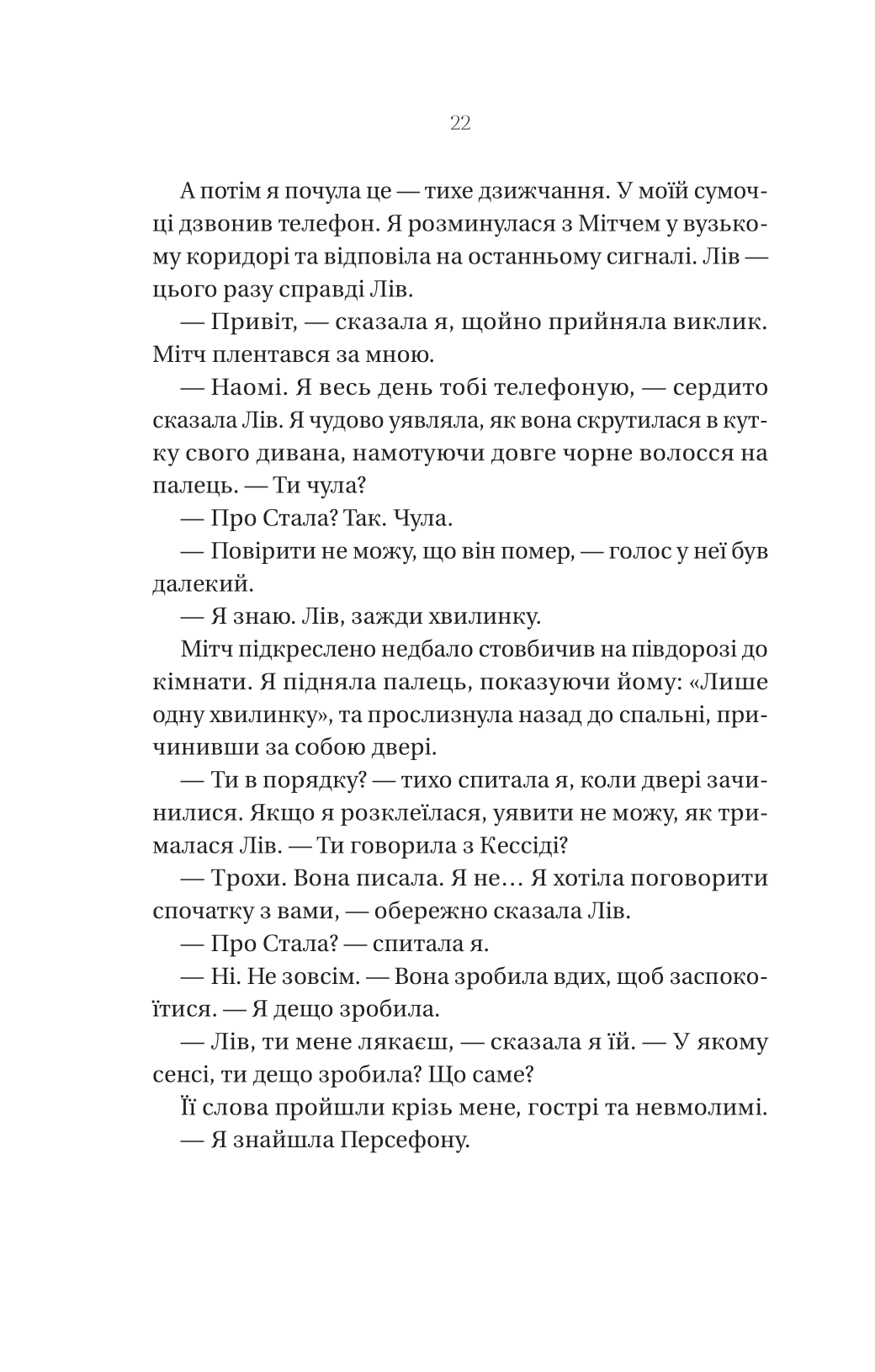 22

А потім я почула це — тихе дзижчання. У моїй сумочці дзвонив телефон. Я розминулася з Мітчем у вузькому коридорі та відповіла на останньому сигналі. Лів — цього разу справді Лів.

— Привіт, — сказала я, щойно прийняла виклик. Мітч плентався за мною.

— Наомі. Я весь день тобі телефоную, — сердито сказала Лів. Я чудово уявляла, як вона скрутилася в кутку свого дивана, намотуючи довге чорне волосся на палець. — Ти чула?

— Про Стала? Так. Чула.

— Повірити не можу, що він помер, — голос у неї був далекий.

— Я знаю. Лів, зажди хвилинку.

Мітч підкреслено недбало стовбичив на півдорозі до кімнати. Я підняла палець, показуючи йому: «Лише одну хвилинку», та прослизнула назад до спальні, причинивши за собою двері.

— Ти в порядку? — тихо спитала я, коли двері зачинилися. Якщо я розклеїлася, уявити не можу, як трималася Лів. — Ти говорила з Кессіді?

— Трохи. Вона писала. Я не… Я хотіла поговорити спочатку з вами, — обережно сказала Лів.

— Про Стала? — спитала я.

— Ні. Не зовсім. — Вона зробила вдих, щоб заспокоїтися. — Я дещо зробила.

— Лів, ти мене лякаєш, — сказала я їй. — У якому сенсі, ти дещо зробила? Що саме?

Її слова пройшли крізь мене, гострі та невмолимі.

— Я знайшла Персефону.